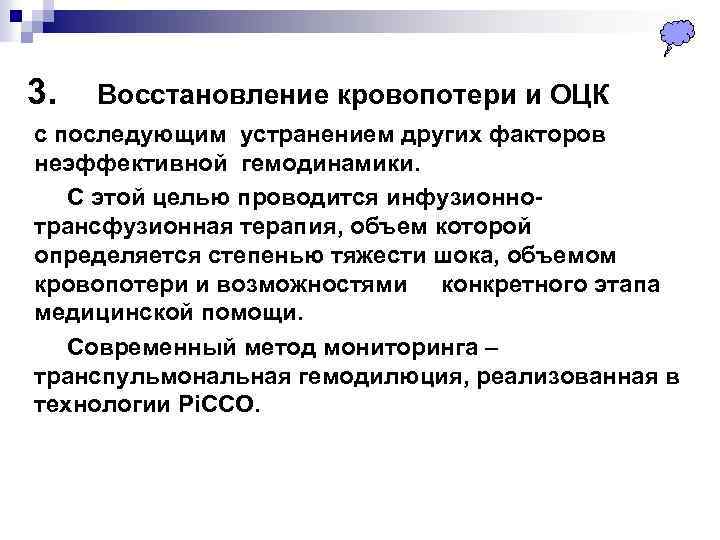 3. Восстановление кровопотери и ОЦК с последующим устранением других факторов неэффективной гемодинамики.

С этой целью проводится инфузионно-трансфузионная терапия, объем которой определяется степенью тяжести шока, объемом кровопотери и возможностями конкретного этапа медицинской помощи.

Современный метод мониторинга – транспульмональная гемодилюция, реализованная в технологии PiCCO.